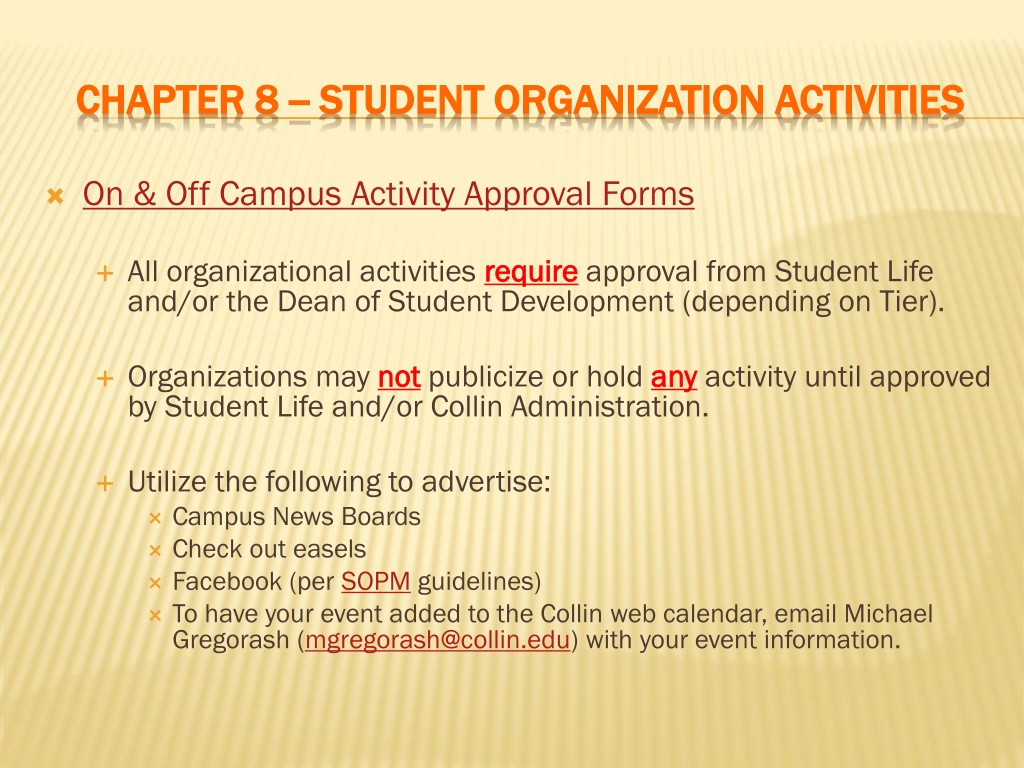 CHAPTER 8 – STUDENT ORGANIZATION ACTIVITIES

On & Off Campus Activity Approval Forms

All organizational activities require approval from Student Life and/or the Dean of Student Development (depending on Tier).

Organizations may not publicize or hold any activity until approved by Student Life and/or Collin Administration.

Utilize the following to advertise:
Campus News Boards
Check out easels
Facebook (per SOPM guidelines)
To have your event added to the Collin web calendar, email Michael Gregorash (mgregorash@collin.edu) with your event information.